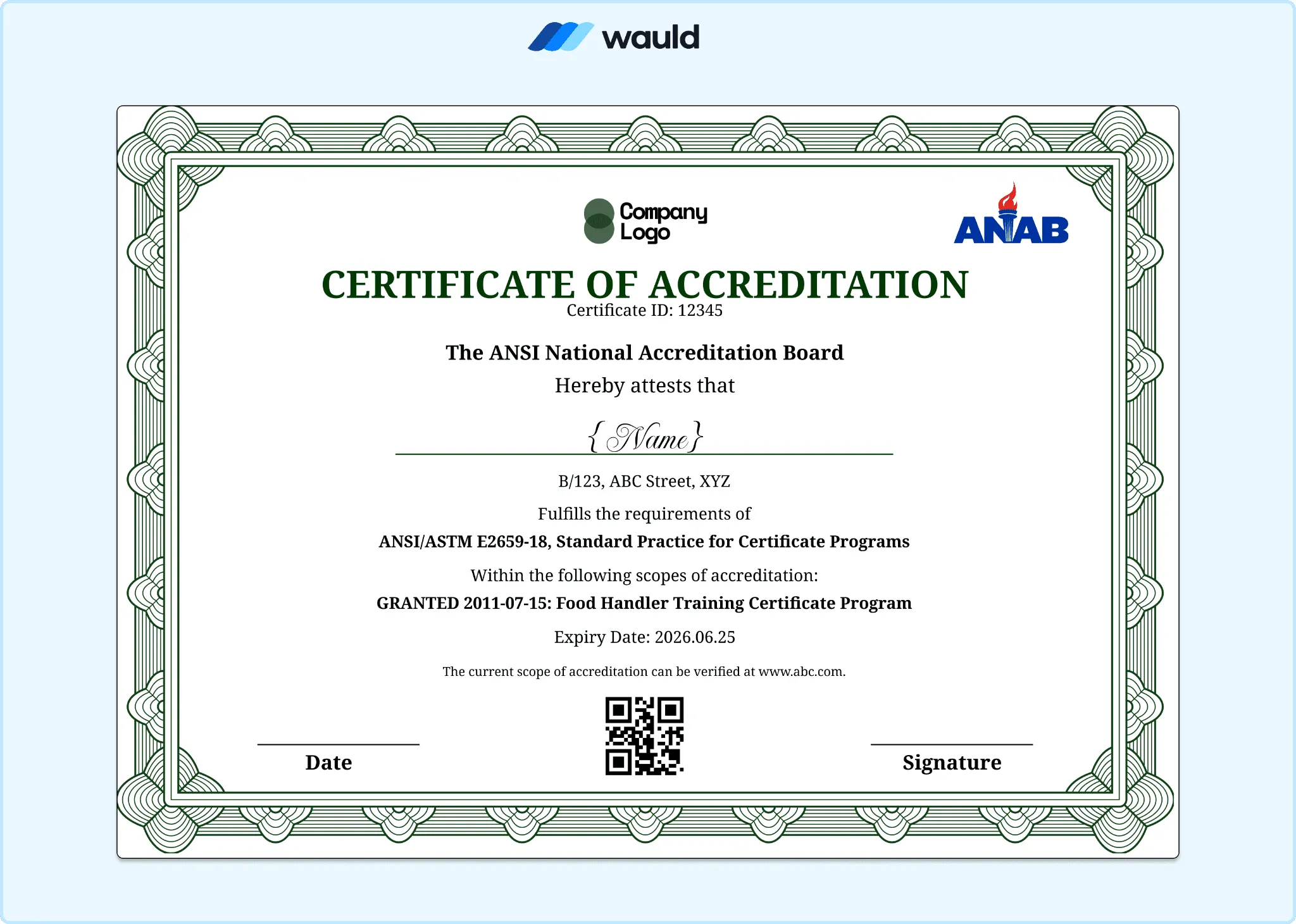 wauld

Company Logo

ANAB

CERTIFICATE OF ACCREDITATION
Certificate ID: 12345

The ANSI National Accreditation Board
Hereby attests that

{Name}

B/123, ABC Street, XYZ

Fulfills the requirements of
ANSI/ASTM E2659-18, Standard Practice for Certificate Programs

Within the following scopes of accreditation:
GRANTED 2011-07-15: Food Handler Training Certificate Program

Expiry Date: 2026.06.25

The current scope of accreditation can be verified at www.abc.com.

Date

Signature